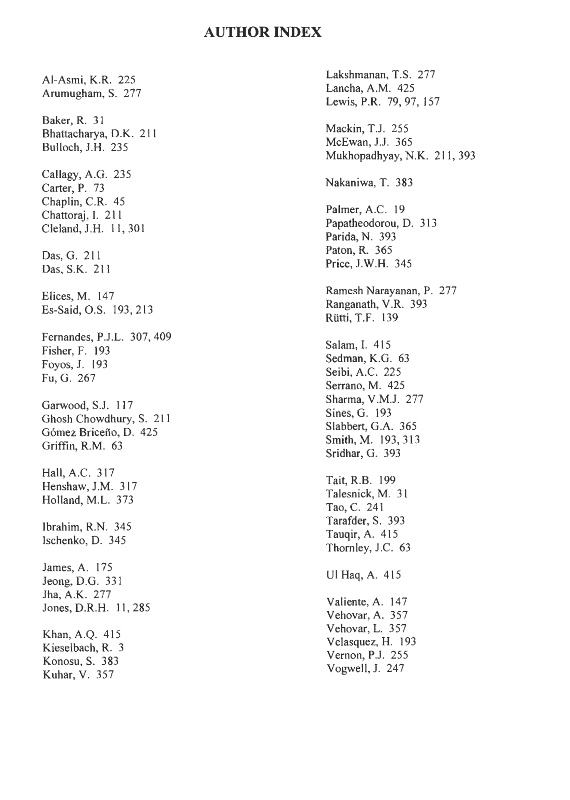 AUTHOR INDEX

Al-Asmi, K.R. 225
Arumugham, S. 277

Baker, R. 31
Bhattacharya, D.K. 211
Bulloch, J.H. 235

Callagy, A.G. 235
Carter, P. 73
Chaplin, C.R. 45
Chattoraj, I. 211
Cleland, J.H. 11, 301

Das, G. 211
Das, S.K. 211

Elices, M. 147
Es-Said, O.S. 193, 213

Fernandes, P.J.L. 307, 409
Fisher, F. 193
Foyos, J. 193
Fu, G. 267

Garwood, S.J. 117
Ghosh Chowdhury, S. 211
Gómez Briceño, D. 425
Griffin, R.M. 63

Hall, A.C. 317
Henshaw, J.M. 317
Holland, M.L. 373

Ibrahim, R.N. 345
Ischenko, D. 345

James, A. 175
Jeong, D.G. 331
Jha, A.K. 277
Jones, D.R.H. 11, 285

Khan, A.Q. 415
Kieselbach, R. 3
Konosu, S. 383
Kuhar, V. 357

Lakshmanan, T.S. 277
Lancha, A.M. 425
Lewis, P.R. 79, 97, 157

Mackin, T.J. 255
McEwan, J.J. 365
Mukhopadhyay, N.K. 211, 393

Nakaniwa, T. 383

Palmer, A.C. 19
Papatheodorou, D. 313
Parida, N. 393
Paton, R. 365
Price, J.W.H. 345

Ramesh Narayanan, P. 277
Ranganath, V.R. 393
Rütti, T.F. 139

Salam, I. 415
Sedman, K.G. 63
Seibi, A.C. 225
Serrano, M. 425
Sharma, V.M.J. 277
Sines, G. 193
Slabbert, G.A. 365
Smith, M. 193, 313
Sridhar, G. 393

Tait, R.B. 199
Talesnick, M. 31
Tao, C. 241
Tarafder, S. 393
Tauqir, A. 415
Thornley, J.C. 63

Ul Haq, A. 415

Valiente, A. 147
Vehovar, A. 357
Vehovar, L. 357
Velasquez, H. 193
Vernon, P.J. 255
Vogwell, J. 247